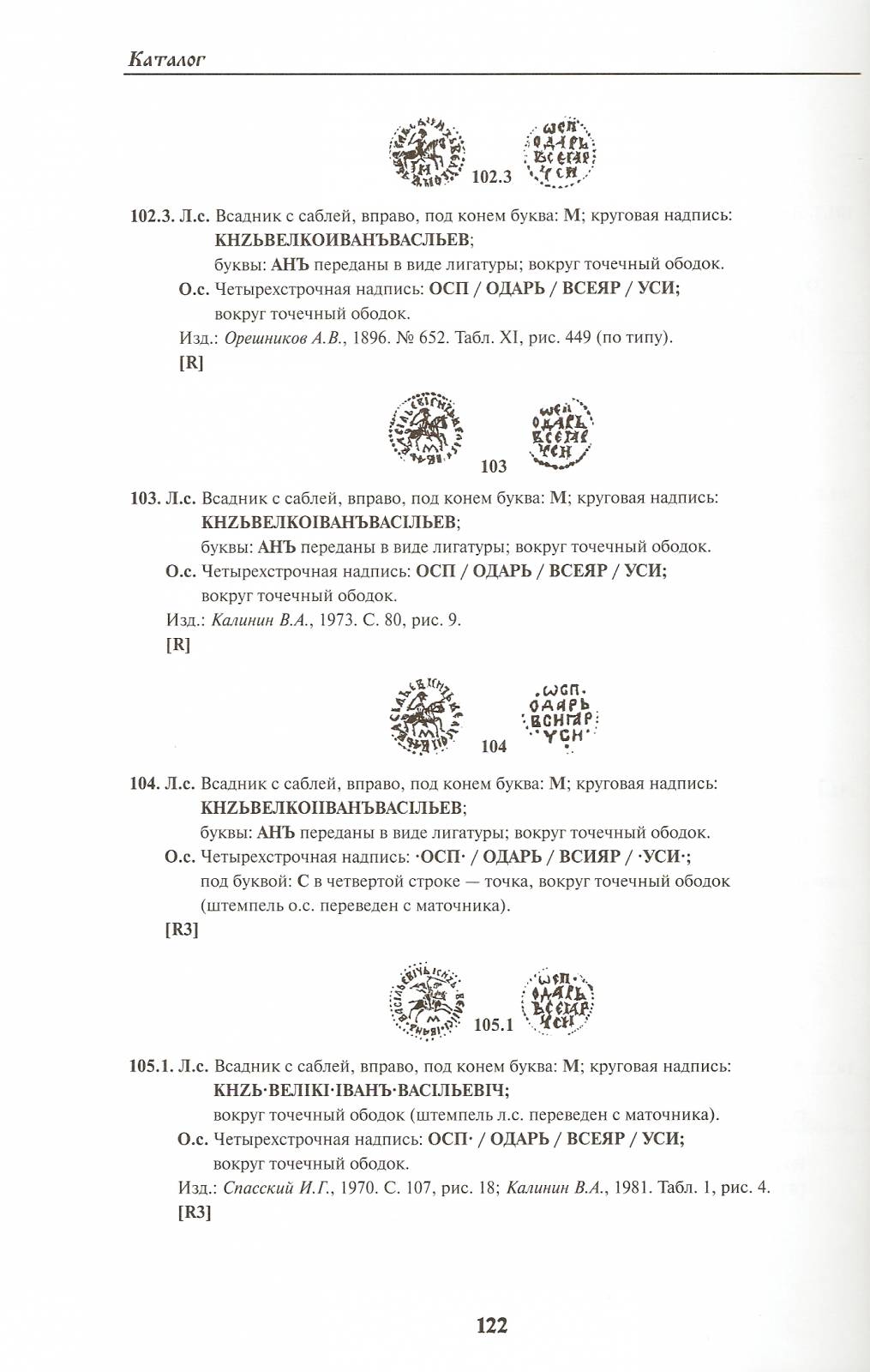 Каталог

102.3

102.3. Л.с. Всадник с саблей, вправо, под конем буква: М; круговая надпись: КНZЬВЕЛКОИВАНЪВАСЛЬЕВ;
буквы: АНЪ переданы в виде лигатуры; вокруг точечный ободок.
О.с. Четырехстрочная надпись: ОСП / ОДАРЬ / ВСЕЯР / УСИ;
вокруг точечный ободок.
Изд.: Орешников А.В., 1896. № 652. Табл. XI, рис. 449 (по типу).
[R]

103

103. Л.с. Всадник с саблей, вправо, под конем буква: М; круговая надпись: КНZЬВЕЛКОІВАНЪВАСІЛЬЕВ;
буквы: АНЪ переданы в виде лигатуры; вокруг точечный ободок.
О.с. Четырехстрочная надпись: ОСП / ОДАРЬ / ВСЕЯР / УСИ;
вокруг точечный ободок.
Изд.: Калинин В.А., 1973. С. 80, рис. 9.
[R]

104

104. Л.с. Всадник с саблей, вправо, под конем буква: М; круговая надпись: КНZЬВЕЛКОІІВАНЪВАСІЛЬЕВ;
буквы: АНЪ переданы в виде лигатуры; вокруг точечный ободок.
О.с. Четырехстрочная надпись: ·ОСП· / ОДАРЬ / ВСИЯР / ·УСИ·;
под буквой: С в четвертой строке — точка, вокруг точечный ободок (штемпель о.с. переведен с маточника).
[R3]

105.1

105.1. Л.с. Всадник с саблей, вправо, под конем буква: М; круговая надпись: КНZЬ·ВЕЛІКІ·ІВАНЪ·ВАСІЛЬЕВІЧ;
вокруг точечный ободок (штемпель л.с. переведен с маточника).
О.с. Четырехстрочная надпись: ОСП· / ОДАРЬ / ВСЕЯР / УСИ;
вокруг точечный ободок.
Изд.: Спасский И.Г., 1970. С. 107, рис. 18; Калинин В.А., 1981. Табл. 1, рис. 4.
[R3]

122